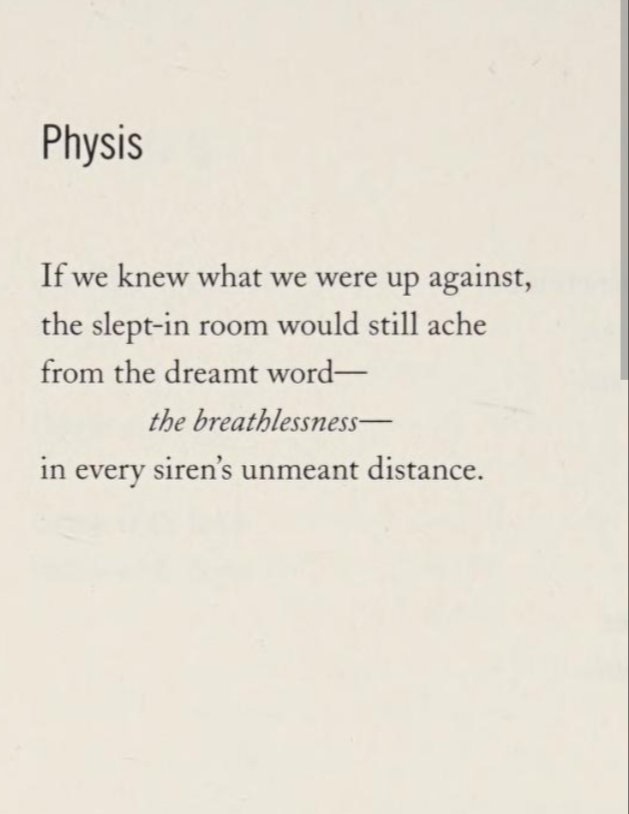 Physis

If we knew what we were up against,
the slept-in room would still ache
from the dreamt word—
the breathlessness—
in every siren's unmeant distance.